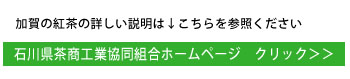 加賀の紅茶の詳しい説明は↓こちらを参照ください

石川県茶商工業協同組合ホームページ　クリック>>